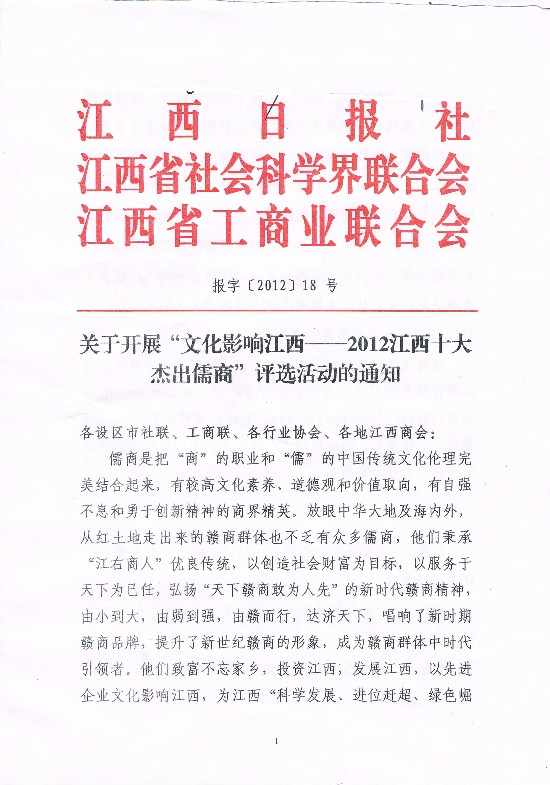 江西日报社
江西省社会科学界联合会
江西省工商业联合会

报字〔2012〕18 号

关于开展“文化影响江西——2012江西十大杰出儒商”评选活动的通知

各设区市社联、工商联、各行业协会、各地江西商会：

儒商是把“商”的职业和“儒”的中国传统文化伦理完美结合起来，有较高文化素养、道德观和价值取向，有自强不息和勇于创新精神的商界精英。放眼中华大地及海内外，从红土地走出来的赣商群体也不乏有众多儒商，他们秉承“江右商人”优良传统，以创造社会财富为目标，以服务于天下为己任，弘扬“天下赣商敢为人先”的新时代赣商精神，由小到大，由弱到强，由赣而行，达济天下，唱响了新时期赣商品牌，提升了新世纪赣商的形象，成为赣商群体中时代引领者。他们致富不忘家乡，投资江西，发展江西，以先进企业文化影响江西，为江西“科学发展、进位赶超、绿色崛

1